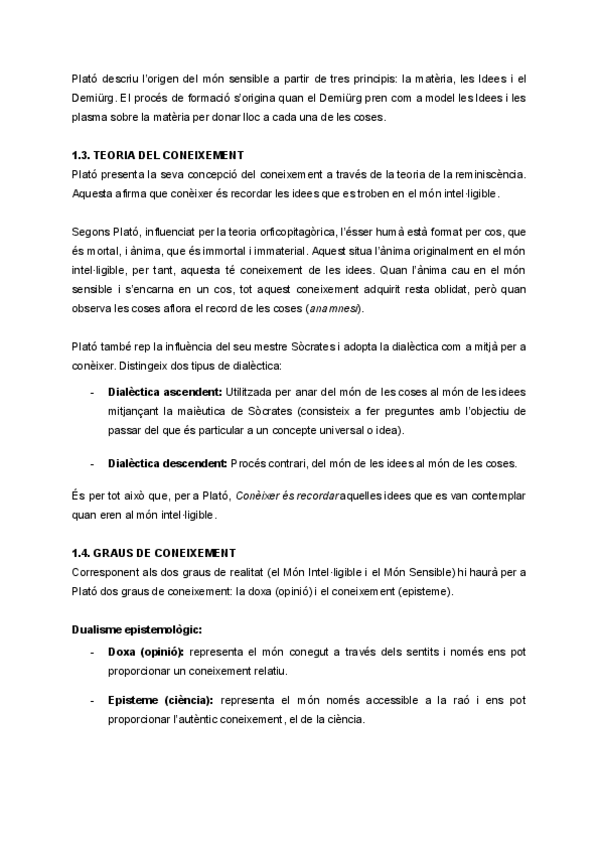 Plató descriu l'origen del món sensible a partir de tres principis: la matèria, les Idees i el Demiürg. El procés de formació s'origina quan el Demiürg pren com a model les Idees i les plasma sobre la matèria per donar lloc a cada una de les coses.

1.3. TEORIA DEL CONEIXEMENT
Plató presenta la seva concepció del coneixement a través de la teoria de la reminiscència. Aquesta afirma que conèixer és recordar les idees que es troben en el món intel·ligible.

Segons Plató, influenciat per la teoria orficopitagòrica, l'ésser humà està format per cos, que és mortal, i ànima, que és immortal i immaterial. Aquest situa l'ànima originalment en el món intel·ligible, per tant, aquesta té coneixement de les idees. Quan l'ànima cau en el món sensible i s'encarna en un cos, tot aquest coneixement adquirit resta oblidat, però quan observa les coses aflora el record de les coses (anamnesi).

Plató també rep la influència del seu mestre Sòcrates i adopta la dialèctica com a mitjà per a conèixer. Distingeix dos tipus de dialèctica:

- Dialèctica ascendent: Utilitzada per anar del món de les coses al món de les idees mitjançant la maièutica de Sòcrates (consisteix a fer preguntes amb l'objectiu de passar del que és particular a un concepte universal o idea).

- Dialèctica descendent: Procés contrari, del món de les idees al món de les coses.

És per tot això que, per a Plató, Conèixer és recordar aquelles idees que es van contemplar quan eren al món intel·ligible.

1.4. GRAUS DE CONEIXEMENT
Corresponent als dos graus de realitat (el Món Intel·ligible i el Món Sensible) hi haurà per a Plató dos graus de coneixement: la doxa (opinió) i el coneixement (episteme).

Dualisme epistemològic:

- Doxa (opinió): representa el món conegut a través dels sentits i només ens pot proporcionar un coneixement relatiu.

- Episteme (ciència): representa el món només accessible a la raó i ens pot proporcionar l'autèntic coneixement, el de la ciència.